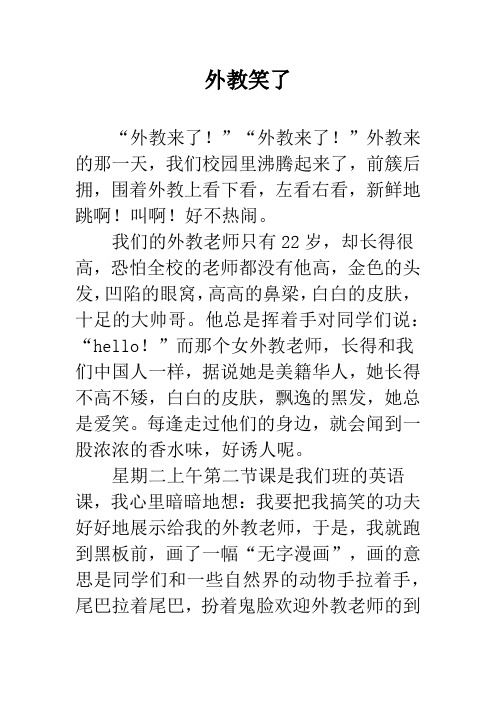 外教笑了

“外教来了！”“外教来了！”外教来的那一天，我们校园里沸腾起来了，前簇后拥，围着外教上看下看，左看右看，新鲜地跳啊！叫啊！好不热闹。

我们的外教老师只有22岁，却长得很高，恐怕全校的老师都没有他高，金色的头发，凹陷的眼窝，高高的鼻梁，白白的皮肤，十足的大帅哥。他总是挥着手对同学们说：“hello！”而那个女外教老师，长得和我们中国人一样，据说她是美籍华人，她长得不高不矮，白白的皮肤，飘逸的黑发，她总是爱笑。每逢走过他们的身边，就会闻到一股浓浓的香水味，好诱人呢。

星期二上午第二节课是我们班的英语课，我心里暗暗地想：我要把我搞笑的功夫好好地展示给我的外教老师，于是，我就跑到黑板前，画了一幅“无字漫画”，画的意思是同学们和一些自然界的动物手拉着手，尾巴拉着尾巴，扮着鬼脸欢迎外教老师的到